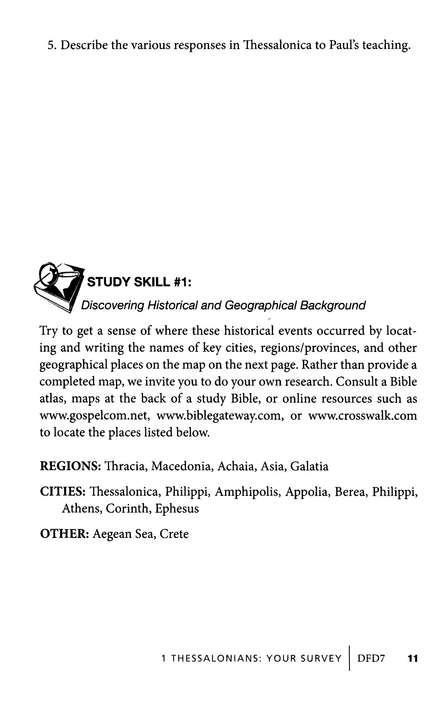 5. Describe the various responses in Thessalonica to Paul's teaching.

STUDY SKILL #1:
Discovering Historical and Geographical Background

Try to get a sense of where these historical events occurred by locating and writing the names of key cities, regions/provinces, and other geographical places on the map on the next page. Rather than provide a completed map, we invite you to do your own research. Consult a Bible atlas, maps at the back of a study Bible, or online resources such as www.gospelcom.net, www.biblegateway.com, or www.crosswalk.com to locate the places listed below.

REGIONS: Thracia, Macedonia, Achaia, Asia, Galatia

CITIES: Thessalonica, Philippi, Amphipolis, Appolia, Berea, Philippi, Athens, Corinth, Ephesus

OTHER: Aegean Sea, Crete

1 THESSALONIANS: YOUR SURVEY | DFD7 11